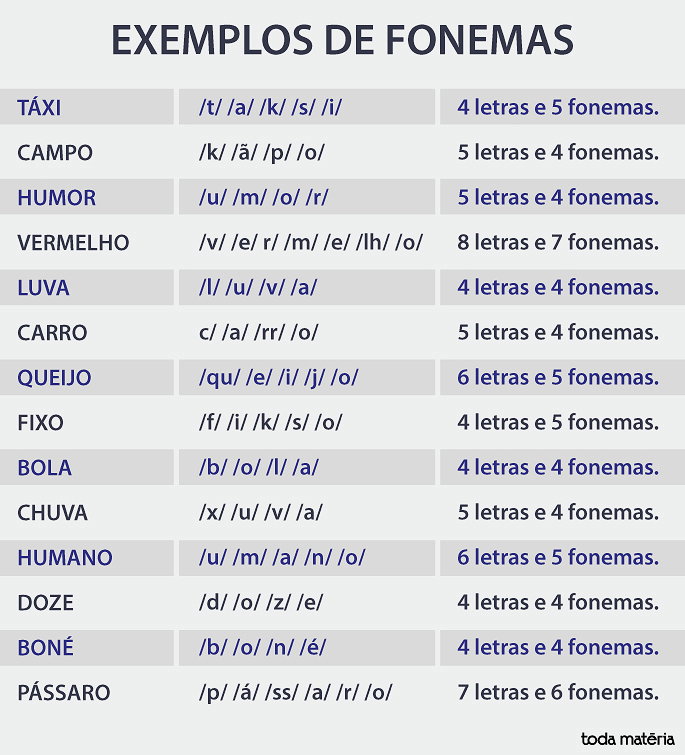 EXEMPLOS DE FONEMAS

| | | |
|---|---|---|
| TÁXI | /t/ /a/ /k/ /s/ /i/ | 4 letras e 5 fonemas. |
| CAMPO | /k/ /ã/ /p/ /o/ | 5 letras e 4 fonemas. |
| HUMOR | /u/ /m/ /o/ /r/ | 5 letras e 4 fonemas. |
| VERMELHO | /v/ /e/ r/ /m/ /e/ /lh/ /o/ | 8 letras e 7 fonemas. |
| LUVA | /l/ /u/ /v/ /a/ | 4 letras e 4 fonemas. |
| CARRO | c/ /a/ /rr/ /o/ | 5 letras e 4 fonemas. |
| QUEIJO | /qu/ /e/ /i/ /j/ /o/ | 6 letras e 5 fonemas. |
| FIXO | /f/ /i/ /k/ /s/ /o/ | 4 letras e 5 fonemas. |
| BOLA | /b/ /o/ /l/ /a/ | 4 letras e 4 fonemas. |
| CHUVA | /x/ /u/ /v/ /a/ | 5 letras e 4 fonemas. |
| HUMANO | /u/ /m/ /a/ /n/ /o/ | 6 letras e 5 fonemas. |
| DOZE | /d/ /o/ /z/ /e/ | 4 letras e 4 fonemas. |
| BONÉ | /b/ /o/ /n/ /é/ | 4 letras e 4 fonemas. |
| PÁSSARO | /p/ /á/ /ss/ /a/ /r/ /o/ | 7 letras e 6 fonemas. |

toda matéria